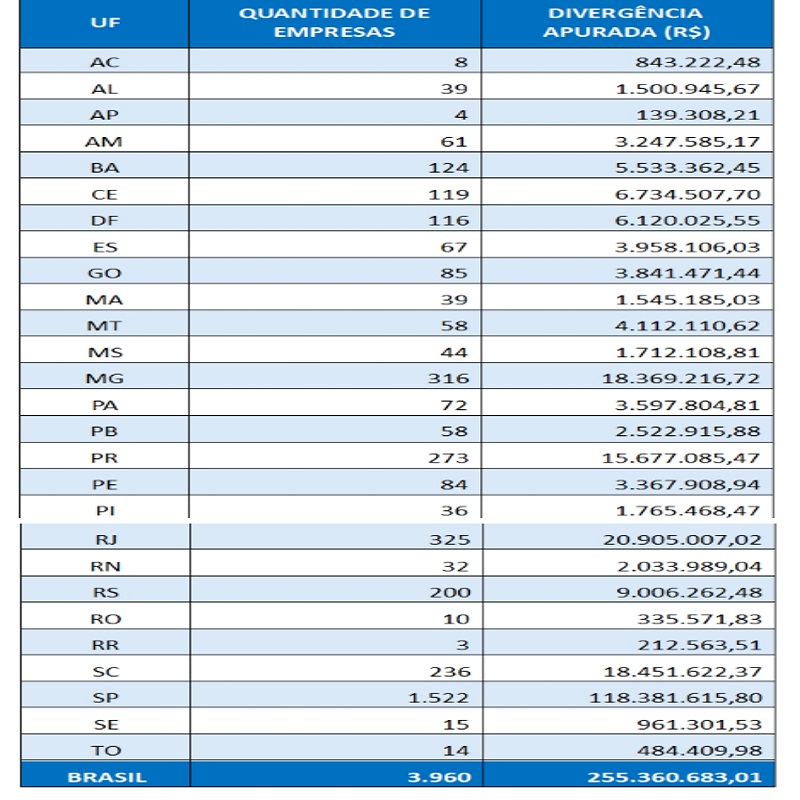 | UF | QUANTIDADE DE EMPRESAS | DIVERGÊNCIA APURADA (R$) |
|---|---|---|
| AC | 8 | 843.222,48 |
| AL | 39 | 1.500.945,67 |
| AP | 4 | 139.308,21 |
| AM | 61 | 3.247.585,17 |
| BA | 124 | 5.533.362,45 |
| CE | 119 | 6.734.507,70 |
| DF | 116 | 6.120.025,55 |
| ES | 67 | 3.958.106,03 |
| GO | 85 | 3.841.471,44 |
| MA | 39 | 1.545.185,03 |
| MT | 58 | 4.112.110,62 |
| MS | 44 | 1.712.108,81 |
| MG | 316 | 18.369.216,72 |
| PA | 72 | 3.597.804,81 |
| PB | 58 | 2.522.915,88 |
| PR | 273 | 15.677.085,47 |
| PE | 84 | 3.367.908,94 |
| PI | 36 | 1.765.468,47 |
| RJ | 325 | 20.905.007,02 |
| RN | 32 | 2.033.989,04 |
| RS | 200 | 9.006.262,48 |
| RO | 10 | 335.571,83 |
| RR | 3 | 212.563,51 |
| SC | 236 | 18.451.622,37 |
| SP | 1.522 | 118.381.615,80 |
| SE | 15 | 961.301,53 |
| TO | 14 | 484.409,98 |
| BRASIL | 3.960 | 255.360.683,01 |